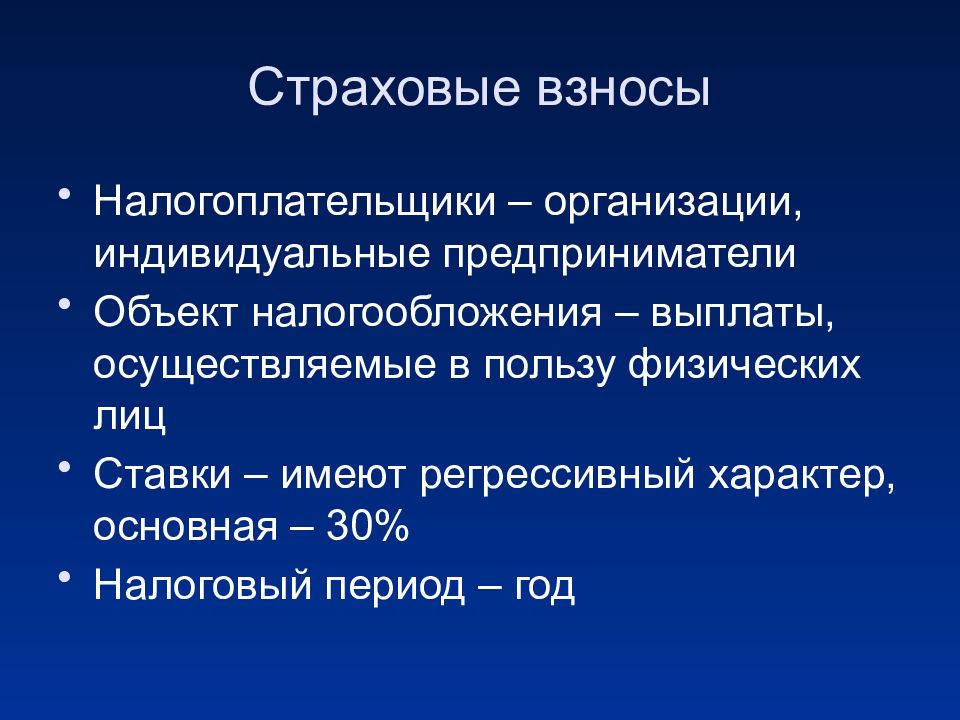 Страховые взносы

• Налогоплательщики – организации, индивидуальные предприниматели
• Объект налогообложения – выплаты, осуществляемые в пользу физических лиц
• Ставки – имеют регрессивный характер, основная – 30%
• Налоговый период – год